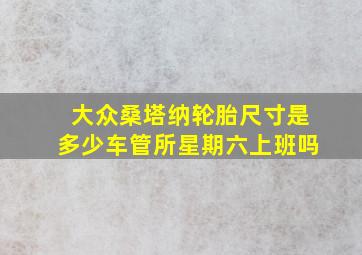 大众桑塔纳轮胎尺寸是多少车管所星期六上班吗